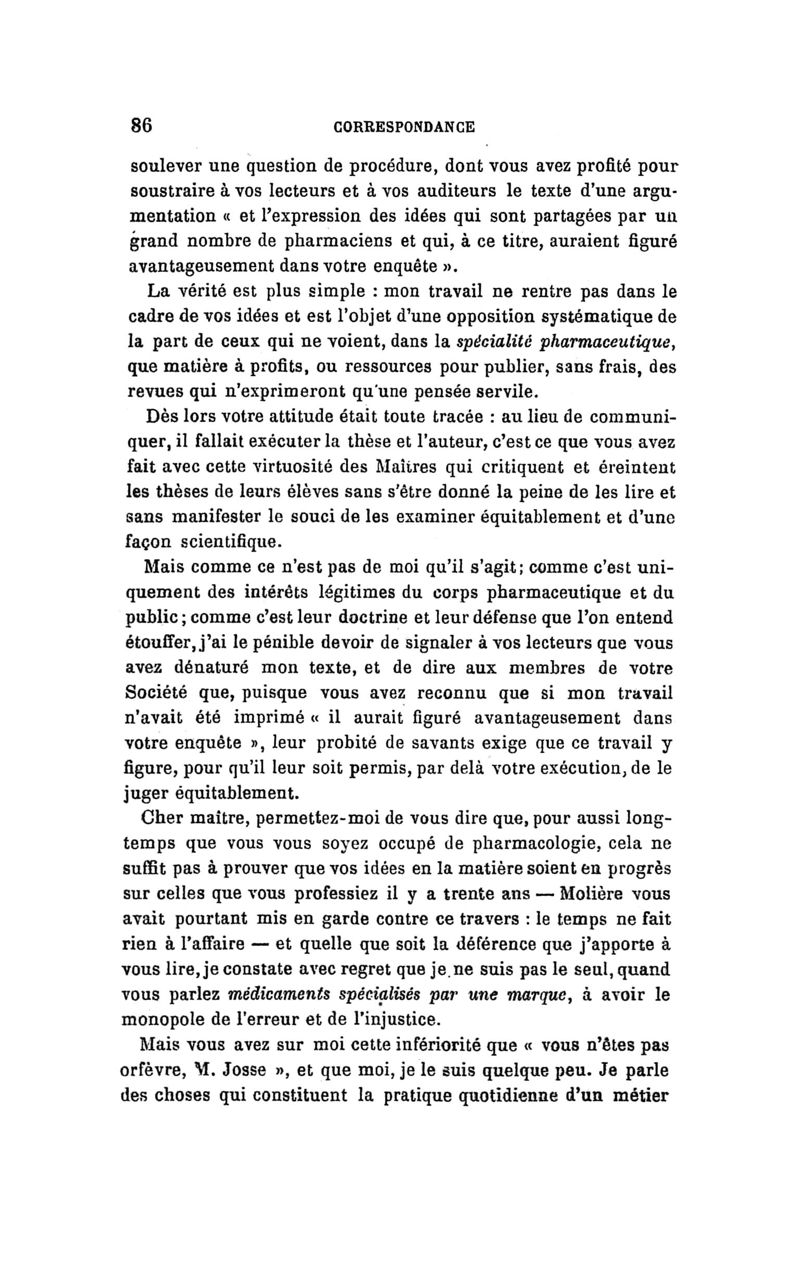 86 CORRESPONDANCE

soulever une question de procédure, dont vous avez profité pour soustraire à vos lecteurs et à vos auditeurs le texte d'une argumentation « et l'expression des idées qui sont partagées par un grand nombre de pharmaciens et qui, à ce titre, auraient figuré avantageusement dans votre enquête ».

La vérité est plus simple : mon travail ne rentre pas dans le cadre de vos idées et est l'objet d'une opposition systématique de la part de ceux qui ne voient, dans la spécialité pharmaceutique, que matière à profits, ou ressources pour publier, sans frais, des revues qui n'exprimeront qu'une pensée servile.

Dès lors votre attitude était toute tracée : au lieu de communiquer, il fallait exécuter la thèse et l'auteur, c'est ce que vous avez fait avec cette virtuosité des Maîtres qui critiquent et éreintent les thèses de leurs élèves sans s'être donné la peine de les lire et sans manifester le souci de les examiner équitablement et d'une façon scientifique.

Mais comme ce n'est pas de moi qu'il s'agit; comme c'est uniquement des intérêts légitimes du corps pharmaceutique et du public; comme c'est leur doctrine et leur défense que l'on entend étouffer, j'ai le pénible devoir de signaler à vos lecteurs que vous avez dénaturé mon texte, et de dire aux membres de votre Société que, puisque vous avez reconnu que si mon travail n'avait été imprimé « il aurait figuré avantageusement dans votre enquête », leur probité de savants exige que ce travail y figure, pour qu'il leur soit permis, par delà votre exécution, de le juger équitablement.

Cher maître, permettez-moi de vous dire que, pour aussi longtemps que vous vous soyez occupé de pharmacologie, cela ne suffit pas à prouver que vos idées en la matière soient en progrès sur celles que vous professiez il y a trente ans — Molière vous avait pourtant mis en garde contre ce travers : le temps ne fait rien à l'affaire — et quelle que soit la déférence que j'apporte à vous lire, je constate avec regret que je ne suis pas le seul, quand vous parlez médicaments spécialisés par une marque, à avoir le monopole de l'erreur et de l'injustice.

Mais vous avez sur moi cette infériorité que « vous n'êtes pas orfèvre, M. Josse », et que moi, je le suis quelque peu. Je parle des choses qui constituent la pratique quotidienne d'un métier